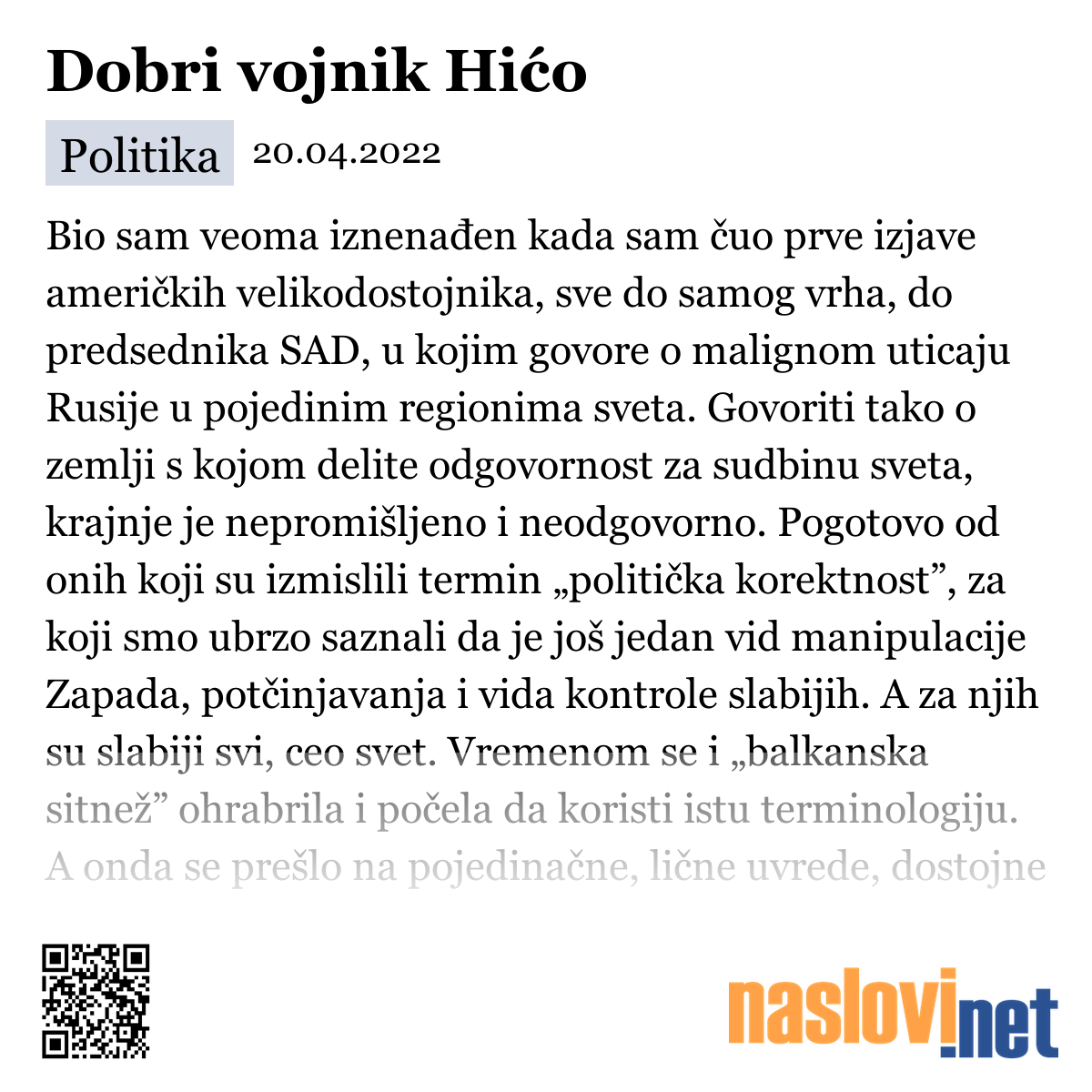 Dobri vojnik Hićo

Politika 20.04.2022

Bio sam veoma iznenađen kada sam čuo prve izjave američkih velikodostojnika, sve do samog vrha, do predsednika SAD, u kojim govore o malignom uticaju Rusije u pojedinim regionima sveta. Govoriti tako o zemlji s kojom delite odgovornost za sudbinu sveta, krajnje je nepromišljeno i neodgovorno. Pogotovo od onih koji su izmislili termin „politička korektnost”, za koji smo ubrzo saznali da je još jedan vid manipulacije Zapada, potčinjavanja i vida kontrole slabijih. A za njih su slabiji svi, ceo svet. Vremenom se i „balkanska sitnež” ohrabrila i počela da koristi istu terminologiju. A onda se prešlo na pojedinačne, lične uvrede, dostojne

naslovi.net